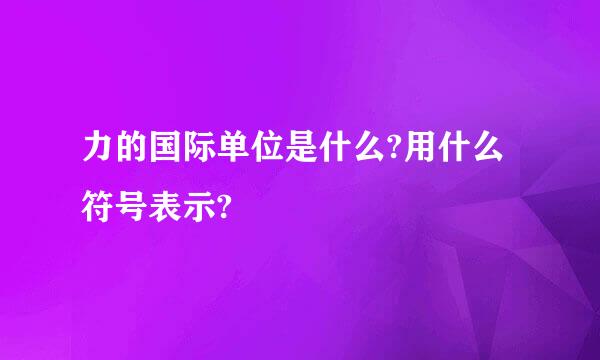 力的国际单位是什么?用什么符号表示?